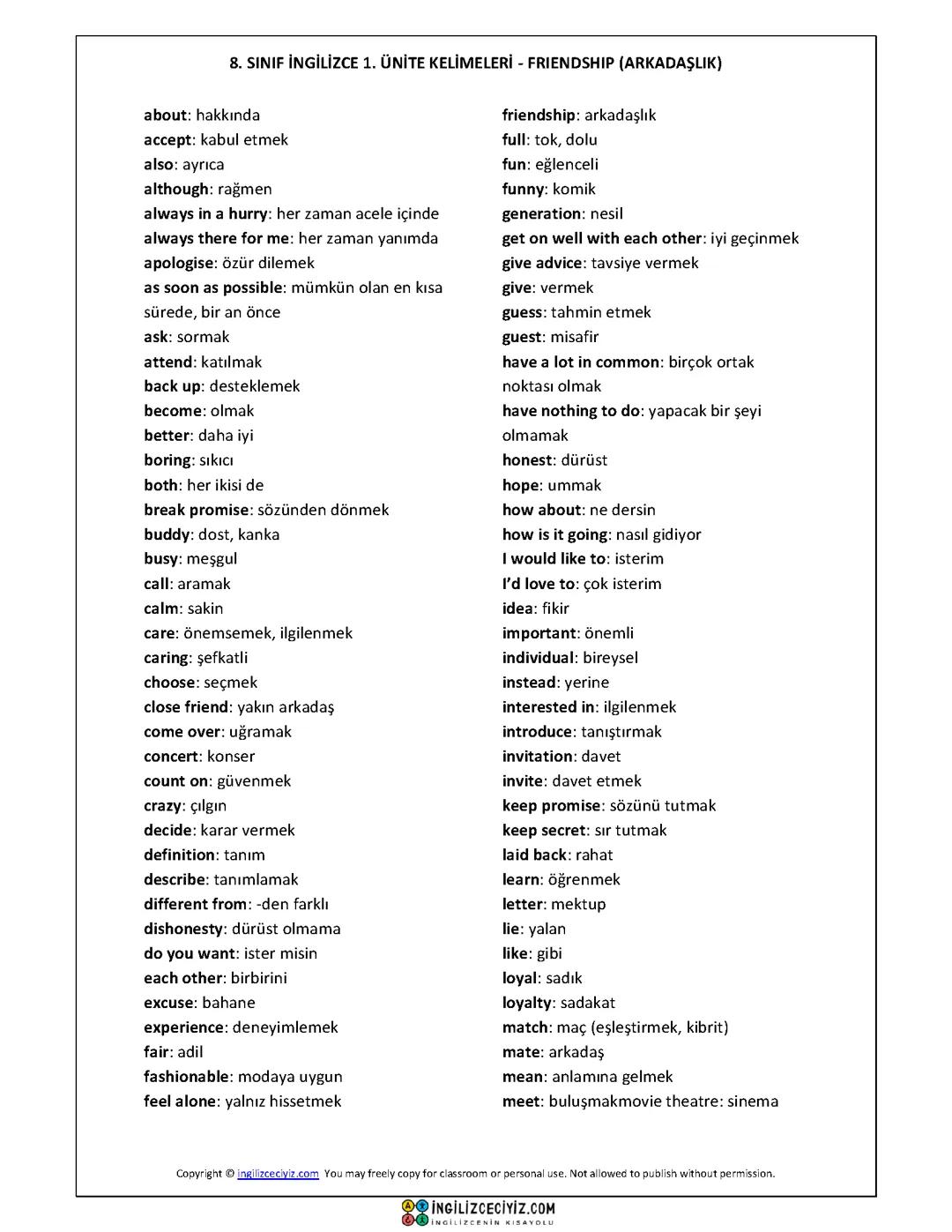 8. SINIF İNGİLİZCE 1. ÜNİTE KELİMELERİ - FRIENDSHIP (ARKADAŞLIK)

about: hakkında
accept: kabul etmek
also: ayrıca
although: rağmen
always in a hurry: her zaman acele içinde
always there for me: her zaman yanımda
apologise: özür dilemek
as soon as possible: mümkün olan en kısa sürede, bir an önce
ask: sormak
attend: katılmak
back up: desteklemek
become: olmak
better: daha iyi
boring: sıkıcı
both: her ikisi de
break promise: sözünden dönmek
buddy: dost, kanka
busy: meşgul
call: aramak
calm: sakin
care: önemsemek, ilgilenmek
caring: şefkatli
choose: seçmek
close friend: yakın arkadaş
come over: uğramak
concert: konser
count on: güvenmek
crazy: çılgın
decide: karar vermek
definition: tanım
describe: tanımlamak
different from: -den farklı
dishonesty: dürüst olmama
do you want: ister misin
each other: birbirini
excuse: bahane
experience: deneyimlemek
fair: adil
fashionable: modaya uygun
feel alone: yalnız hissetmek

friendship: arkadaşlık
full: tok, dolu
fun: eğlenceli
funny: komik
generation: nesil
get on well with each other: iyi geçinmek
give advice: tavsiye vermek
give: vermek
guess: tahmin etmek
guest: misafir
have a lot in common: birçok ortak noktası olmak
have nothing to do: yapacak bir şeyi olmamak
honest: dürüst
hope: ummak
how about: ne dersin
how is it going: nasıl gidiyor
I would like to: isterim
I'd love to: çok isterim
idea: fikir
important: önemli
individual: bireysel
instead: yerine
interested in: ilgilenmek
introduce: tanıştırmak
invitation: davet
invite: davet etmek
keep promise: sözünü tutmak
keep secret: sır tutmak
laid back: rahat
learn: öğrenmek
letter: mektup
lie: yalan
like: gibi
loyal: sadık
loyalty: sadakat
match: maç (eşleştirmek, kibrit)
mate: arkadaş
mean: anlamına gelmek
meet: buluşmakmovie theatre: sinema

Copyright © ingilizceciyiz.com You may freely copy for classroom or personal use. Not allowed to publish without permission.

İNGİLİZCECİYİZ.COM
İNGİLİZCENİN KISAYOLU